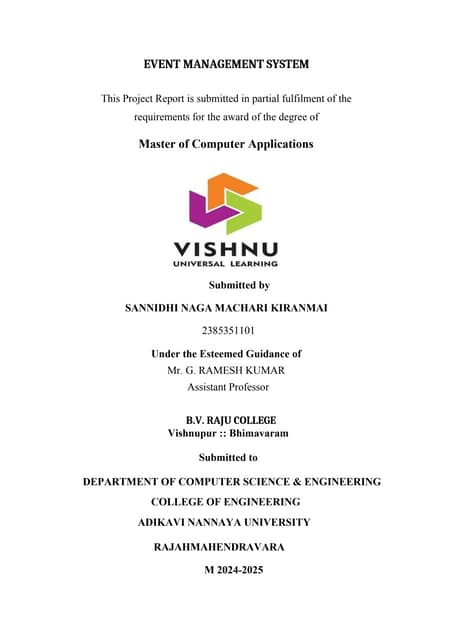 EVENT MANAGEMENT SYSTEM

This Project Report is submitted in partial fulfilment of the requirements for the award of the degree of

Master of Computer Applications

VISHNU
UNIVERSAL LEARNING

Submitted by

SANNIDHI NAGA MACHARI KIRANMAI

2385351101

Under the Esteemed Guidance of
Mr. G. RAMESH KUMAR
Assistant Professor

B.V. RAJU COLLEGE
Vishnupur :: Bhimavaram

Submitted to

DEPARTMENT OF COMPUTER SCIENCE & ENGINEERING

COLLEGE OF ENGINEERING

ADIKAVI NANNAYA UNIVERSITY

RAJAHMAHENDRAVARA

M 2024-2025